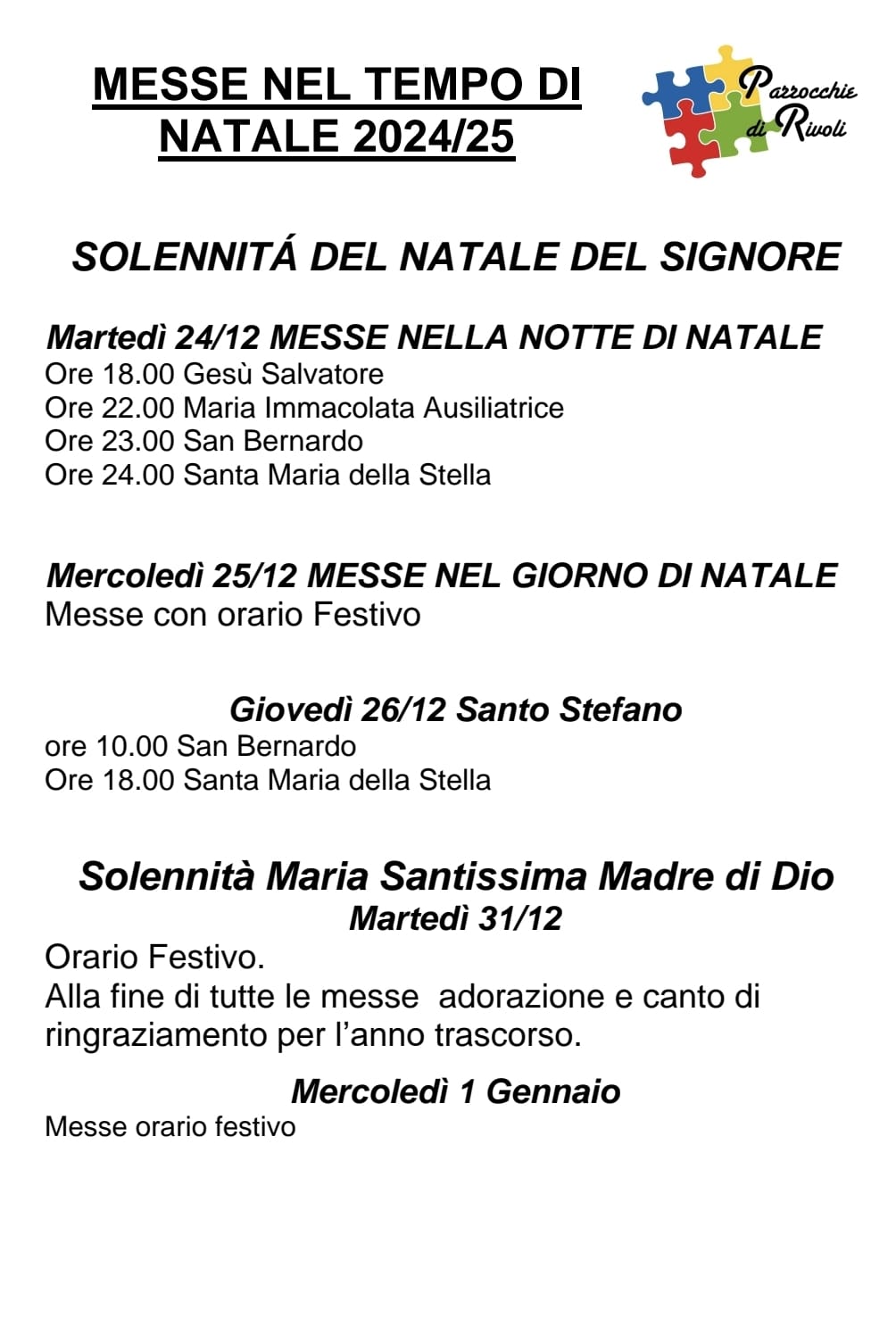 MESSE NEL TEMPO DI NATALE 2024/25

Parrocchie di Rivoli

SOLENNITÁ DEL NATALE DEL SIGNORE

Martedì 24/12 MESSE NELLA NOTTE DI NATALE
Ore 18.00 Gesù Salvatore
Ore 22.00 Maria Immacolata Ausiliatrice
Ore 23.00 San Bernardo
Ore 24.00 Santa Maria della Stella

Mercoledì 25/12 MESSE NEL GIORNO DI NATALE
Messe con orario Festivo

Giovedì 26/12 Santo Stefano
ore 10.00 San Bernardo
Ore 18.00 Santa Maria della Stella

Solennità Maria Santissima Madre di Dio
Martedì 31/12
Orario Festivo.
Alla fine di tutte le messe adorazione e canto di ringraziamento per l'anno trascorso.

Mercoledì 1 Gennaio
Messe orario festivo